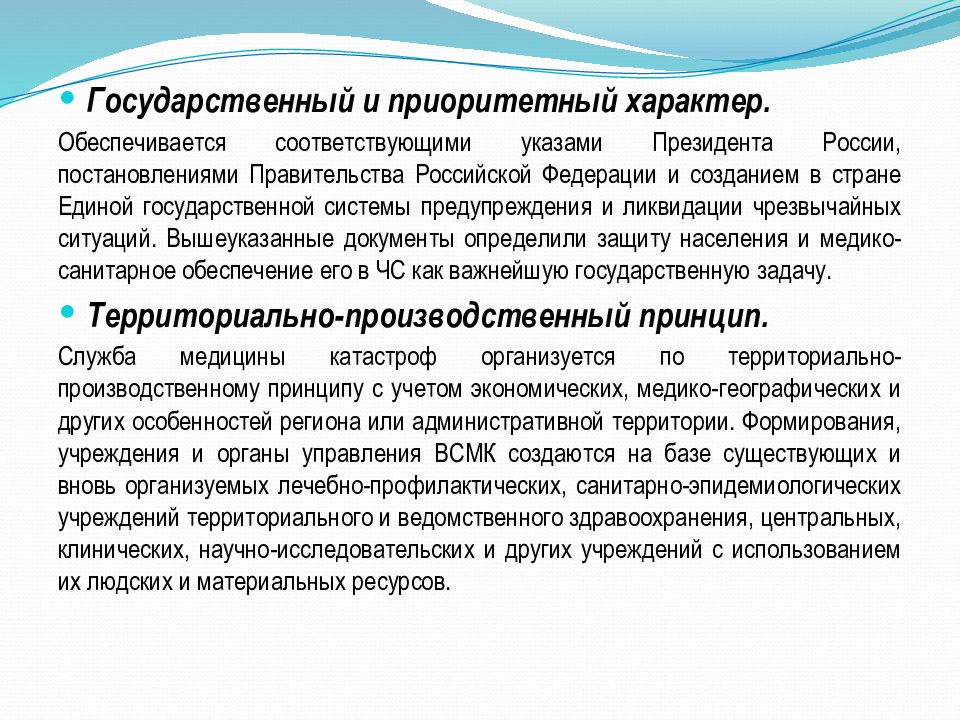 • Государственный и приоритетный характер.

Обеспечивается соответствующими указами Президента России, постановлениями Правительства Российской Федерации и созданием в стране Единой государственной системы предупреждения и ликвидации чрезвычайных ситуаций. Вышеуказанные документы определили защиту населения и медико-санитарное обеспечение его в ЧС как важнейшую государственную задачу.

• Территориально-производственный принцип.

Служба медицины катастроф организуется по территориально-производственному принципу с учетом экономических, медико-географических и других особенностей региона или административной территории. Формирования, учреждения и органы управления ВСМК создаются на базе существующих и вновь организуемых лечебно-профилактических, санитарно-эпидемиологических учреждений территориального и ведомственного здравоохранения, центральных, клинических, научно-исследовательских и других учреждений с использованием их людских и материальных ресурсов.